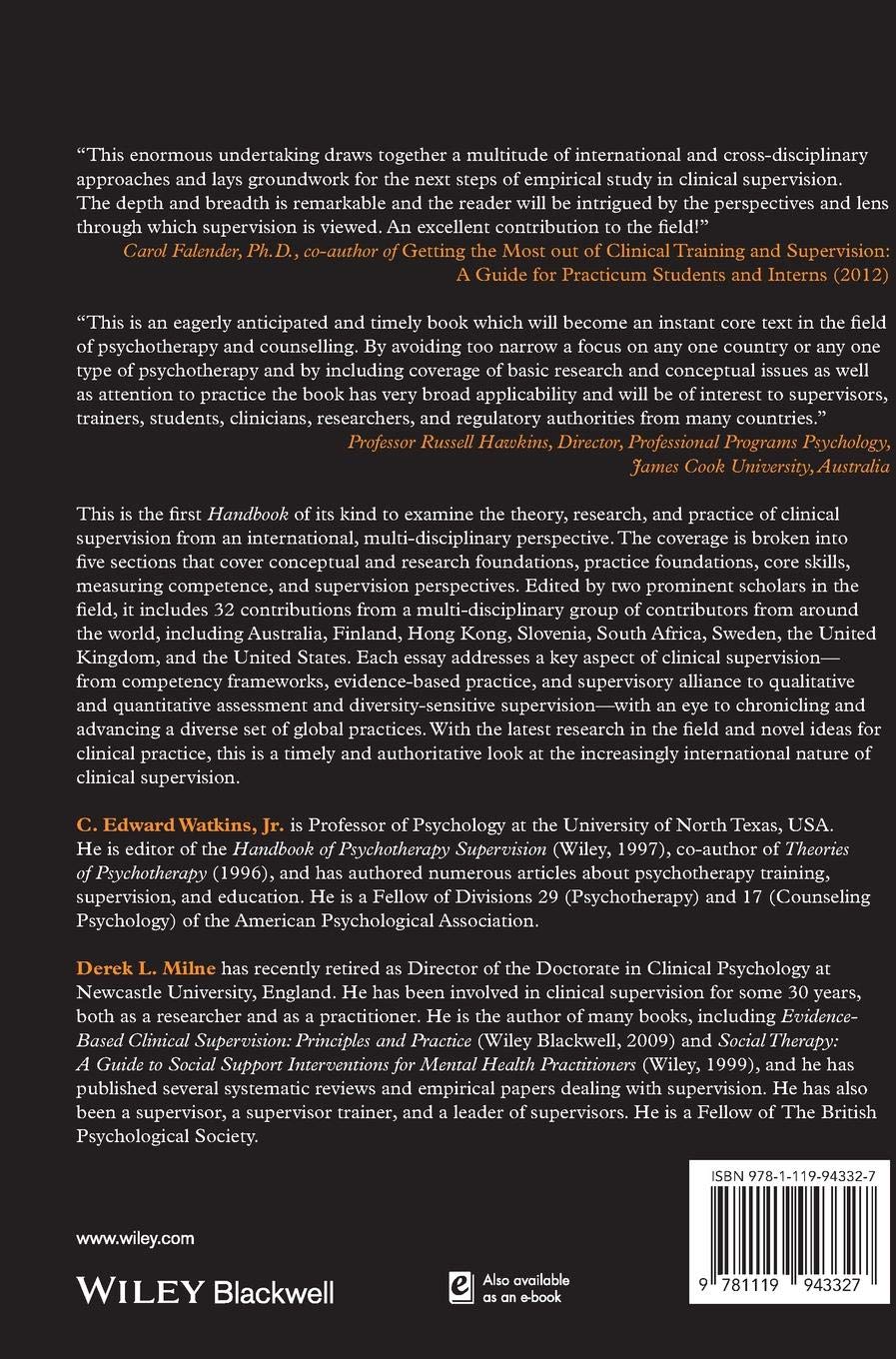 "This enormous undertaking draws together a multitude of international and cross-disciplinary approaches and lays groundwork for the next steps of empirical study in clinical supervision. The depth and breadth is remarkable and the reader will be intrigued by the perspectives and lens through which supervision is viewed. An excellent contribution to the field!"
Carol Falender, Ph.D., co-author of Getting the Most out of Clinical Training and Supervision: A Guide for Practicum Students and Interns (2012)

"This is an eagerly anticipated and timely book which will become an instant core text in the field of psychotherapy and counselling. By avoiding too narrow a focus on any one country or any one type of psychotherapy and by including coverage of basic research and conceptual issues as well as attention to practice the book has very broad applicability and will be of interest to supervisors, trainers, students, clinicians, researchers, and regulatory authorities from many countries."
Professor Russell Hawkins, Director, Professional Programs Psychology, James Cook University, Australia

This is the first Handbook of its kind to examine the theory, research, and practice of clinical supervision from an international, multi-disciplinary perspective. The coverage is broken into five sections that cover conceptual and research foundations, practice foundations, core skills, measuring competence, and supervision perspectives. Edited by two prominent scholars in the field, it includes 32 contributions from a multi-disciplinary group of contributors from around the world, including Australia, Finland, Hong Kong, Slovenia, South Africa, Sweden, the United Kingdom, and the United States. Each essay addresses a key aspect of clinical supervision—from competency frameworks, evidence-based practice, and supervisory alliance to qualitative and quantitative assessment and diversity-sensitive supervision—with an eye to chronicling and advancing a diverse set of global practices. With the latest research in the field and novel ideas for clinical practice, this is a timely and authoritative look at the increasingly international nature of clinical supervision.

C. Edward Watkins, Jr. is Professor of Psychology at the University of North Texas, USA. He is editor of the Handbook of Psychotherapy Supervision (Wiley, 1997), co-author of Theories of Psychotherapy (1996), and has authored numerous articles about psychotherapy training, supervision, and education. He is a Fellow of Divisions 29 (Psychotherapy) and 17 (Counseling Psychology) of the American Psychological Association.

Derek L. Milne has recently retired as Director of the Doctorate in Clinical Psychology at Newcastle University, England. He has been involved in clinical supervision for some 30 years, both as a researcher and as a practitioner. He is the author of many books, including Evidence-Based Clinical Supervision: Principles and Practice (Wiley Blackwell, 2009) and Social Therapy: A Guide to Social Support Interventions for Mental Health Practitioners (Wiley, 1999), and he has published several systematic reviews and empirical papers dealing with supervision. He has also been a supervisor, a supervisor trainer, and a leader of supervisors. He is a Fellow of The British Psychological Society.

www.wiley.com

WILEY Blackwell

Also available as an e-book

ISBN 978-1-119-94332-7

9 781119 943327